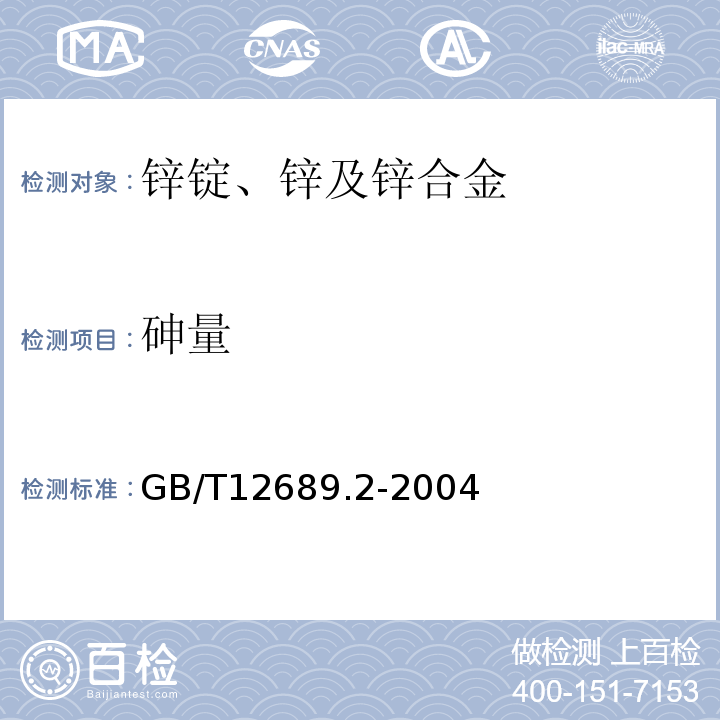 MA CNAS AL ilac-MRA

检测对象：锌锭、锌及锌合金

检测项目：砷量

检测标准：GB/T12689.2-2004

百检
Baijiantest.com

做检测 上百检
400-151-7153